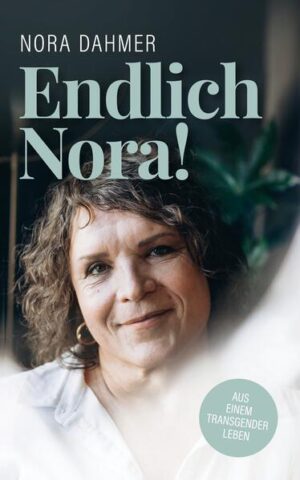 NORA DAHMER

Endlich Nora!

AUS EINEM TRANSGENDER LEBEN